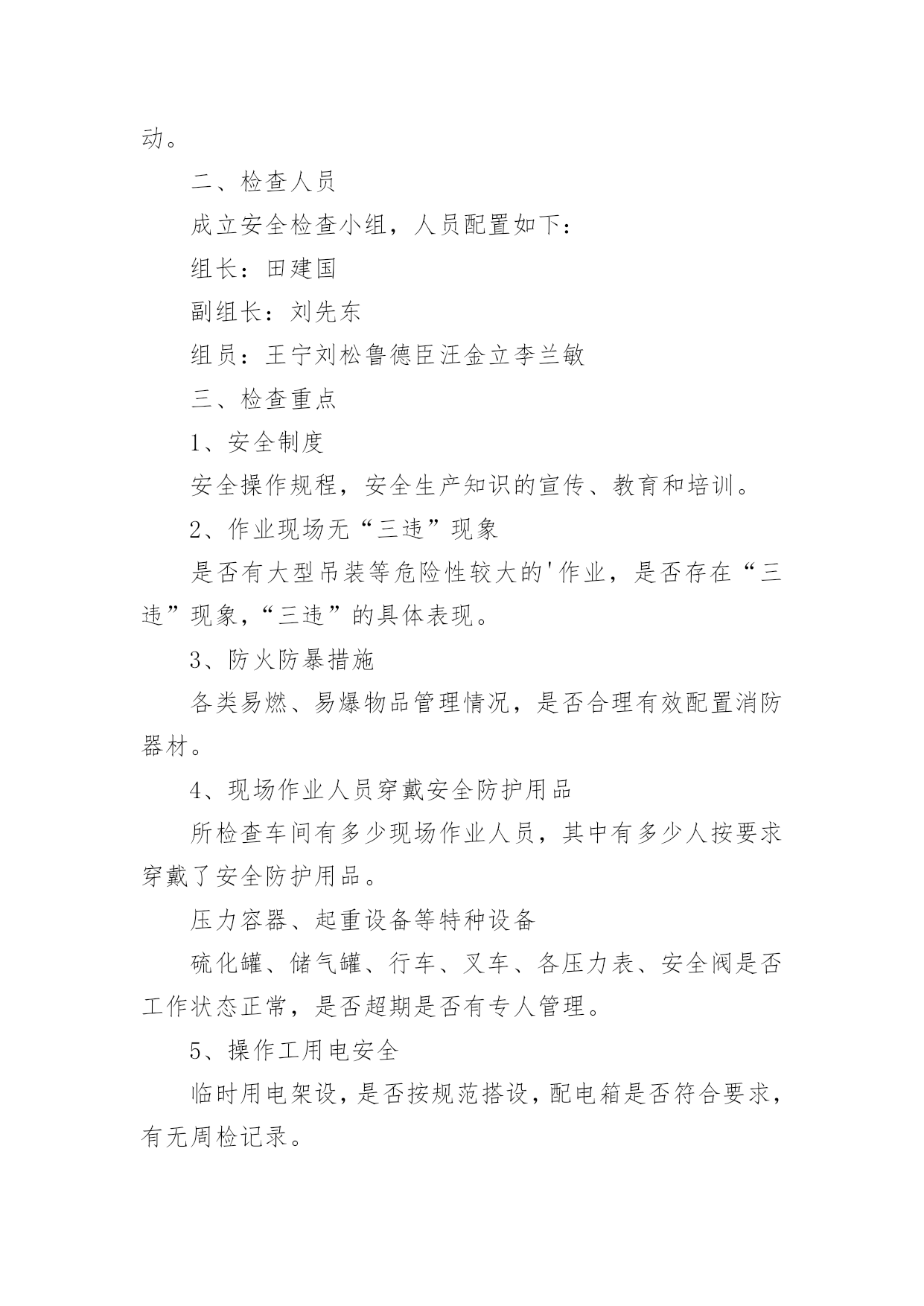 动。

二、检查人员

成立安全检查小组，人员配置如下：

组长：田建国

副组长：刘先东

组员：王宁刘松鲁德臣汪金立李兰敏

三、检查重点

1、安全制度

安全操作规程，安全生产知识的宣传、教育和培训。

2、作业现场无“三违”现象

是否有大型吊装等危险性较大的'作业，是否存在“三违”现象，“三违”的具体表现。

3、防火防暴措施

各类易燃、易爆物品管理情况，是否合理有效配置消防器材。

4、现场作业人员穿戴安全防护用品

所检查车间有多少现场作业人员，其中有多少人按要求穿戴了安全防护用品。

压力容器、起重设备等特种设备

硫化罐、储气罐、行车、叉车、各压力表、安全阀是否工作状态正常，是否超期是否有专人管理。

5、操作工用电安全

临时用电架设，是否按规范搭设，配电箱是否符合要求，有无周检记录。